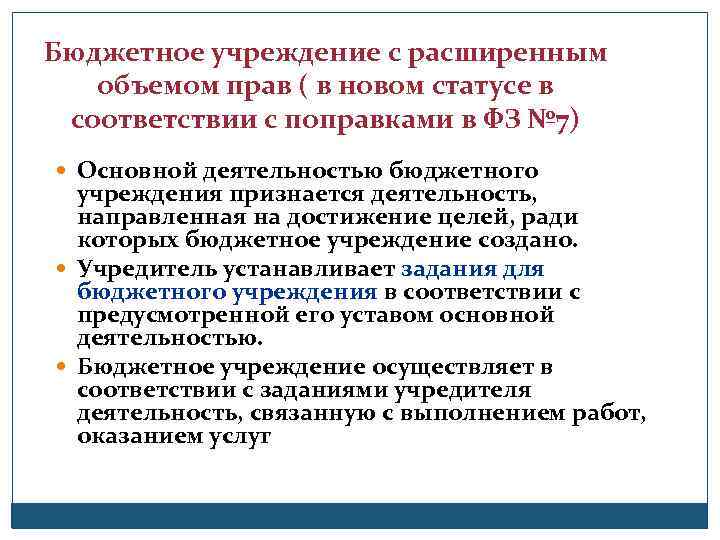 Бюджетное учреждение с расширенным объемом прав ( в новом статусе в соответствии с поправками в ФЗ №7)

Основной деятельностью бюджетного учреждения признается деятельность, направленная на достижение целей, ради которых бюджетное учреждение создано.

Учредитель устанавливает задания для бюджетного учреждения в соответствии с предусмотренной его уставом основной деятельностью.

Бюджетное учреждение осуществляет в соответствии с заданиями учредителя деятельность, связанную с выполнением работ, оказанием услуг